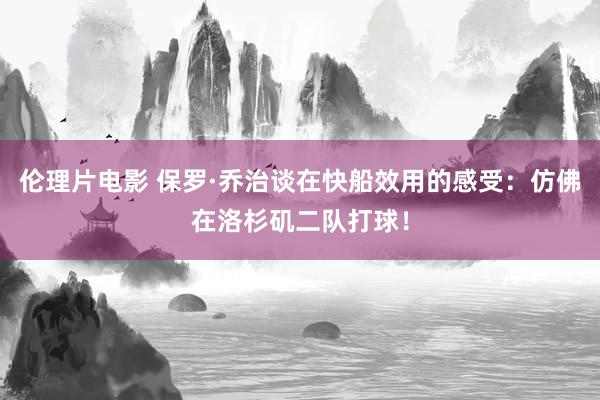 伦理片电影 保罗·乔治谈在快船效用的感受：仿佛在洛杉矶二队打球！